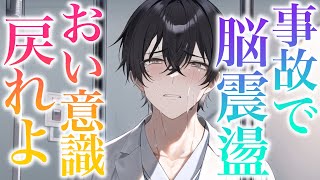 事故で脳震盪

おい意識戻れよ